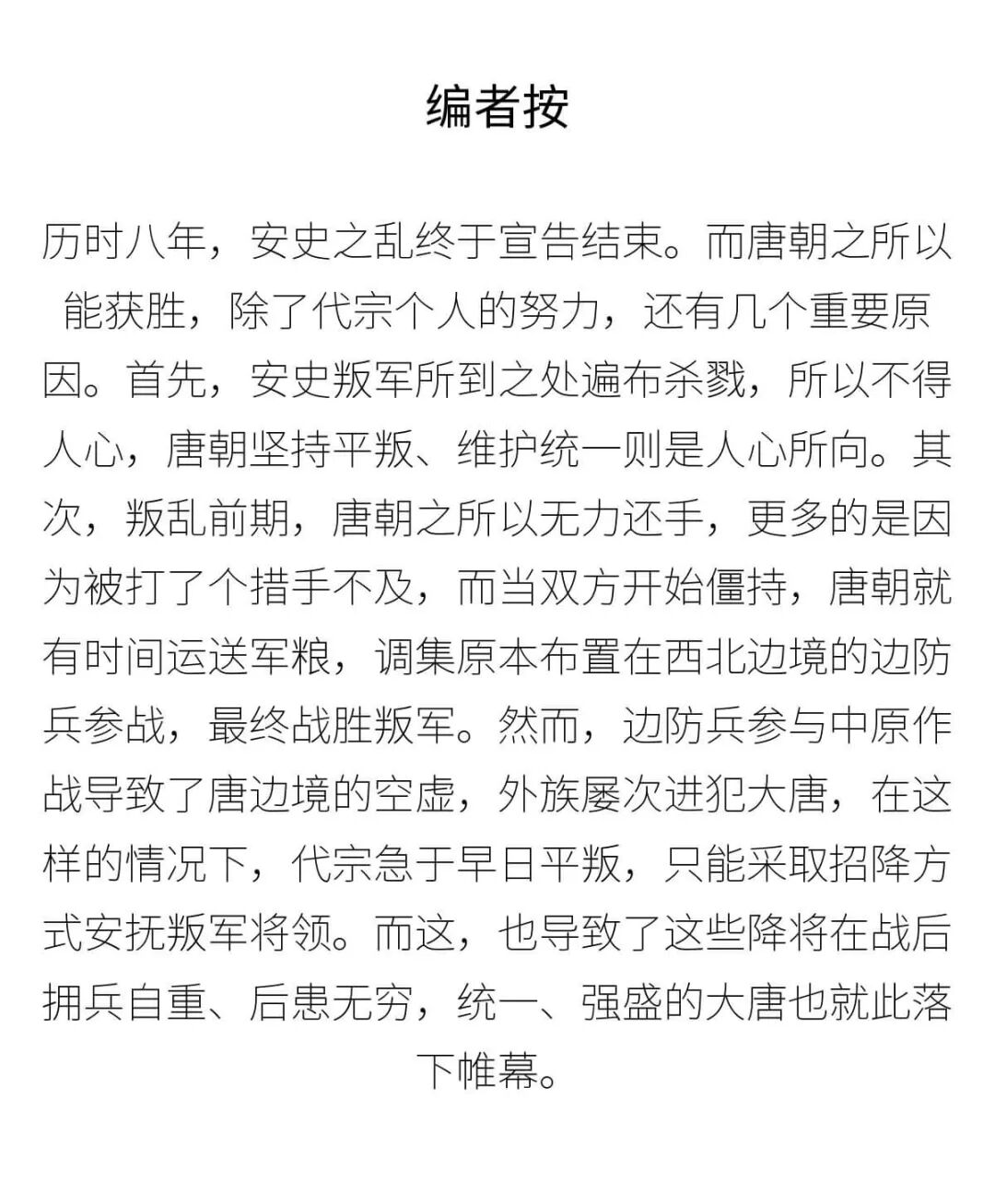 编者按

历时八年，安史之乱终于宣告结束。而唐朝之所以能获胜，除了代宗个人的努力，还有几个重要原因。首先，安史叛军所到之处遍布杀戮，所以不得人心，唐朝坚持平叛、维护统一则是人心所向。其次，叛乱前期，唐朝之所以无力还手，更多的是因为被打了个措手不及，而当双方开始僵持，唐朝就有时间运送军粮，调集原本布置在西北边境的边防兵参战，最终战胜叛军。然而，边防兵参与中原作战导致了唐边境的空虚，外族屡次进犯大唐，在这样的情况下，代宗急于早日平叛，只能采取招降方式安抚叛军将领。而这，也导致了这些降将在战后拥兵自重、后患无穷，统一、强盛的大唐也就此落下帷幕。